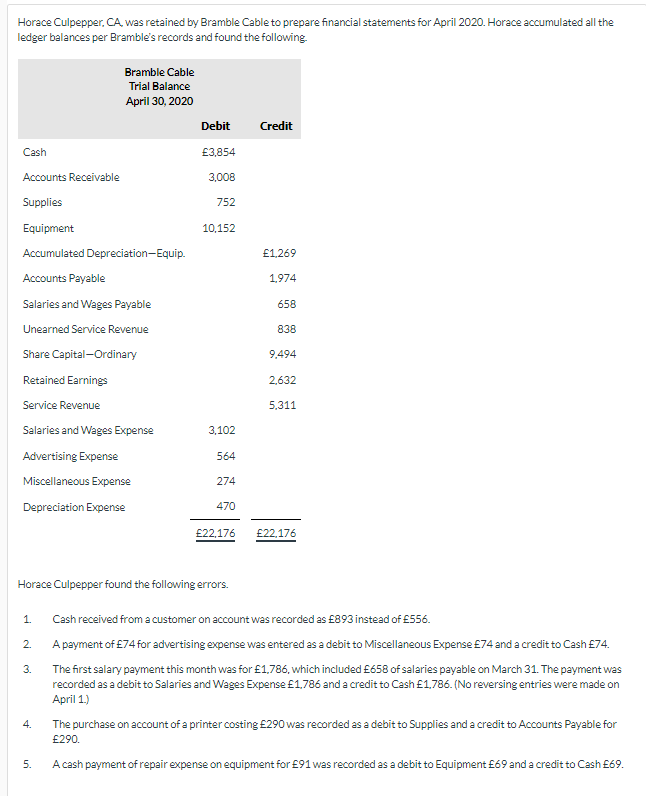 Horace Culpepper, CA, was retained by Bramble Cable to prepare financial statements for April 2020. Horace accumulated all the ledger balances per Bramble's records and found the following.

Bramble Cable
Trial Balance
April 30, 2020

| | Debit | Credit |
|---|---|---|
| Cash | £3,854 | |
| Accounts Receivable | 3,008 | |
| Supplies | 752 | |
| Equipment | 10,152 | |
| Accumulated Depreciation—Equip. | | £1,269 |
| Accounts Payable | | 1,974 |
| Salaries and Wages Payable | | 658 |
| Unearned Service Revenue | | 838 |
| Share Capital—Ordinary | | 9,494 |
| Retained Earnings | | 2,632 |
| Service Revenue | | 5,311 |
| Salaries and Wages Expense | 3,102 | |
| Advertising Expense | 564 | |
| Miscellaneous Expense | 274 | |
| Depreciation Expense | 470 | |
| | £22,176 | £22,176 |

Horace Culpepper found the following errors.

1. Cash received from a customer on account was recorded as £893 instead of £556.

2. A payment of £74 for advertising expense was entered as a debit to Miscellaneous Expense £74 and a credit to Cash £74.

3. The first salary payment this month was for £1,786, which included £658 of salaries payable on March 31. The payment was recorded as a debit to Salaries and Wages Expense £1,786 and a credit to Cash £1,786. (No reversing entries were made on April 1.)

4. The purchase on account of a printer costing £290 was recorded as a debit to Supplies and a credit to Accounts Payable for £290.

5. A cash payment of repair expense on equipment for £91 was recorded as a debit to Equipment £69 and a credit to Cash £69.